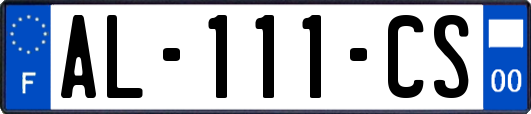 F

AL-111-CS

00